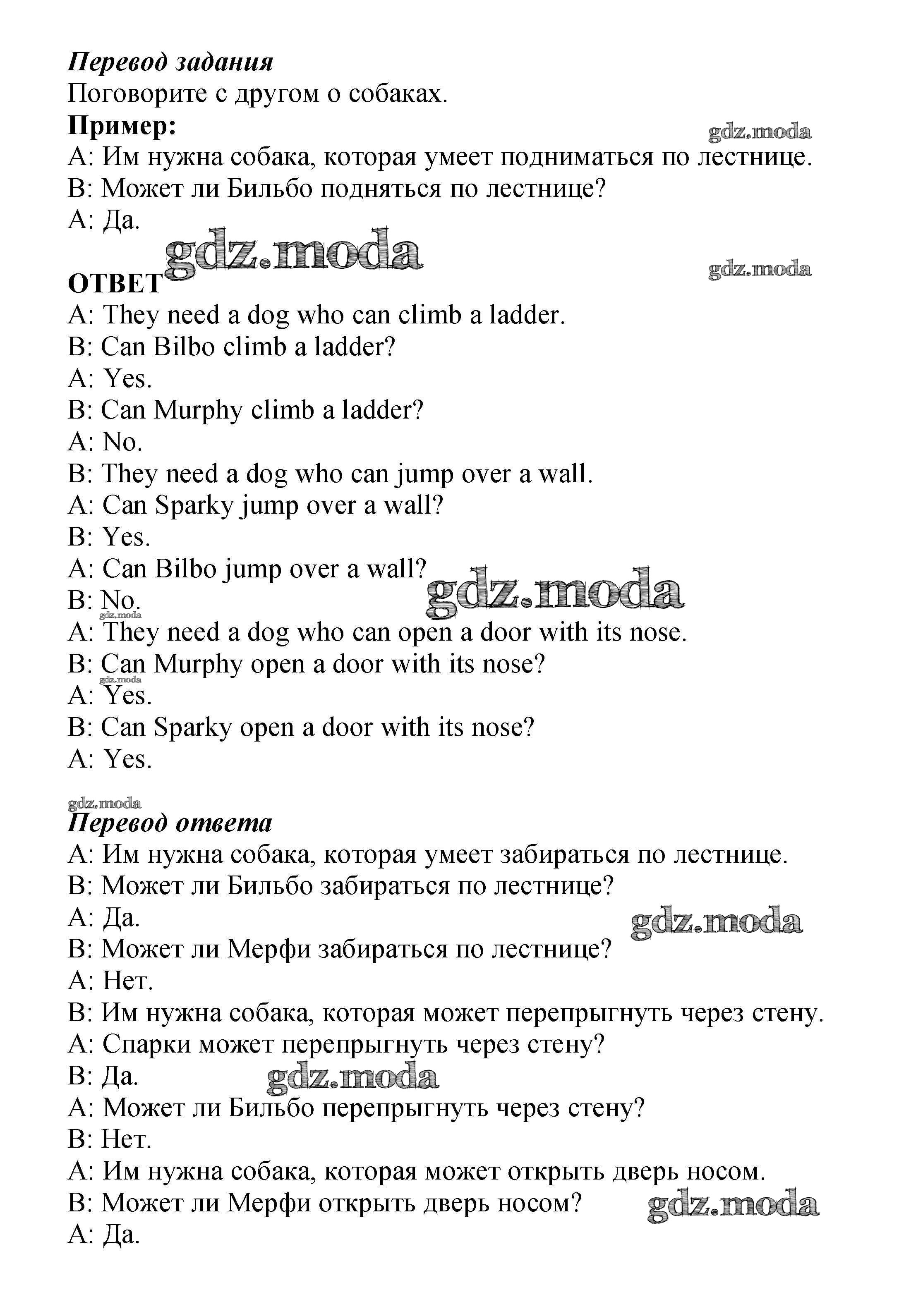 Перевод задания
Поговорите с другом о собаках.
Пример:
gdz.moda
А: Им нужна собака, которая умеет подниматься по лестнице.
В: Может ли Бильбо подняться по лестнице?
А: Да.
gdz.moda
gdz.moda
ОТВЕТ
A: They need a dog who can climb a ladder.
B: Can Bilbo climb a ladder?
A: Yes.
B: Can Murphy climb a ladder?
A: No.
B: They need a dog who can jump over a wall.
A: Can Sparky jump over a wall?
B: Yes.
A: Can Bilbo jump over a wall?
gdz.moda
B: No.
gdz.moda
A: They need a dog who can open a door with its nose.
B: Can Murphy open a door with its nose?
gdz.moda
A: Yes.
B: Can Sparky open a door with its nose?
A: Yes.

gdz.moda
Перевод ответа
А: Им нужна собака, которая умеет забираться по лестнице.
В: Может ли Бильбо забираться по лестнице?
А: Да.
gdz.moda
В: Может ли Мерфи забираться по лестнице?
А: Нет.
В: Им нужна собака, которая может перепрыгнуть через стену.
А: Спарки может перепрыгнуть через стену?
В: Да.
gdz.moda
А: Может ли Бильбо перепрыгнуть через стену?
В: Нет.
А: Им нужна собака, которая может открыть дверь носом.
В: Может ли Мерфи открыть дверь носом?
gdz.moda
А: Да.